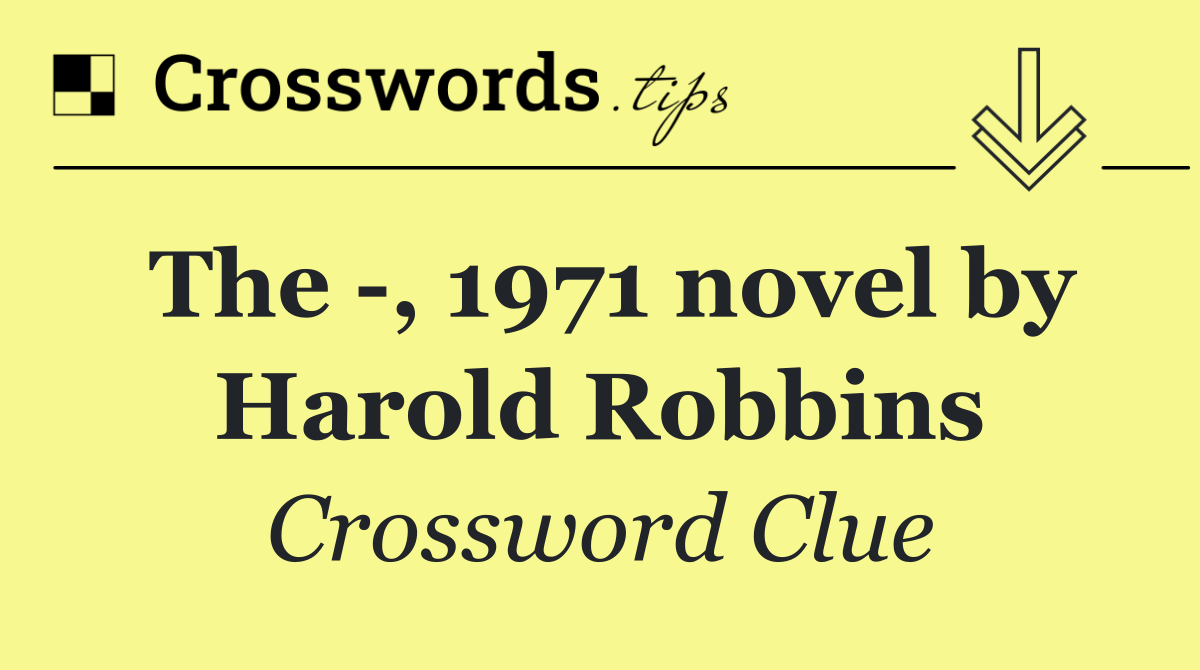 Crosswords.tips

The -, 1971 novel by Harold Robbins

Crossword Clue